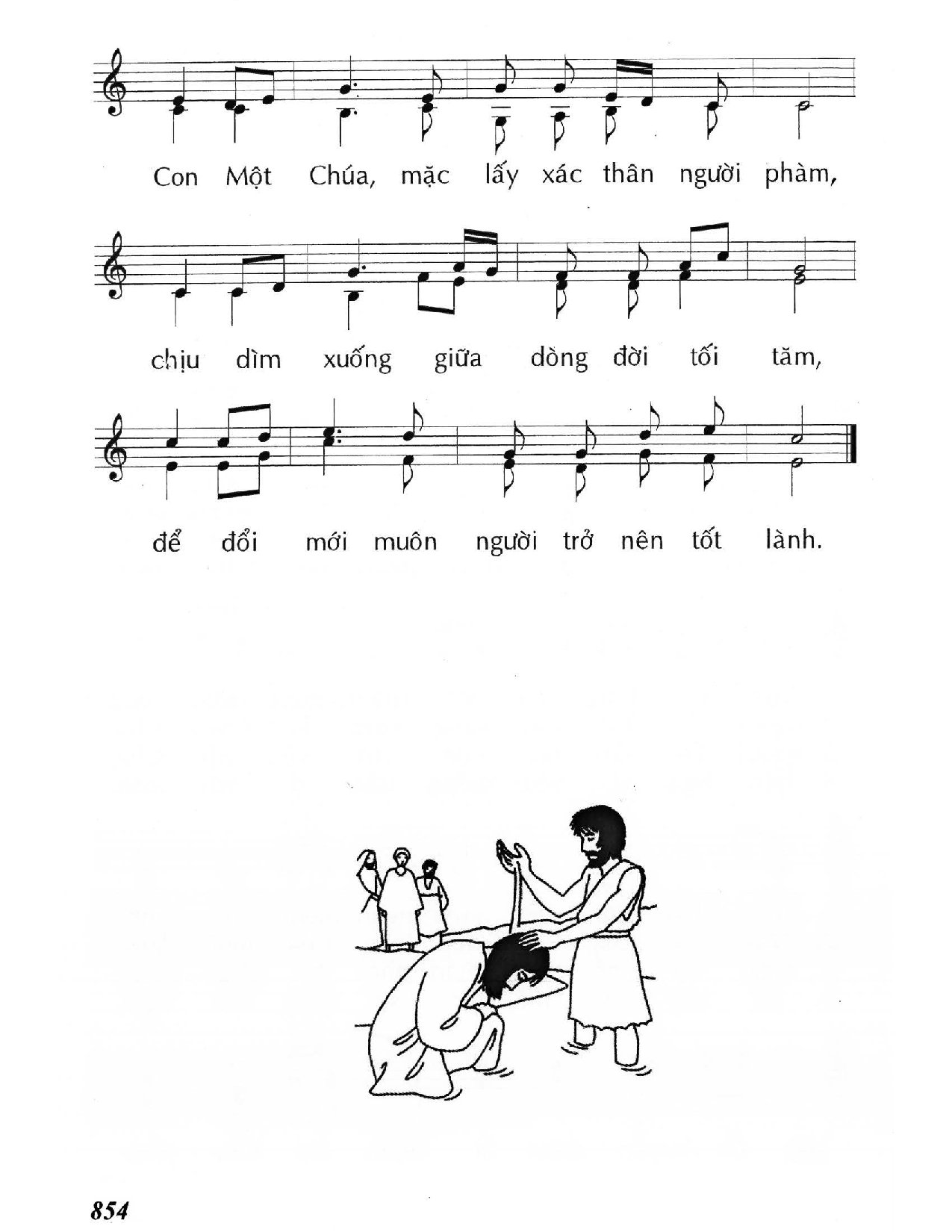 Con Một Chúa, mặc lấy xác thân người phàm,

chịu dìm xuống giữa dòng đời tối tăm,

để đổi mới muôn người trở nên tốt lành.

854